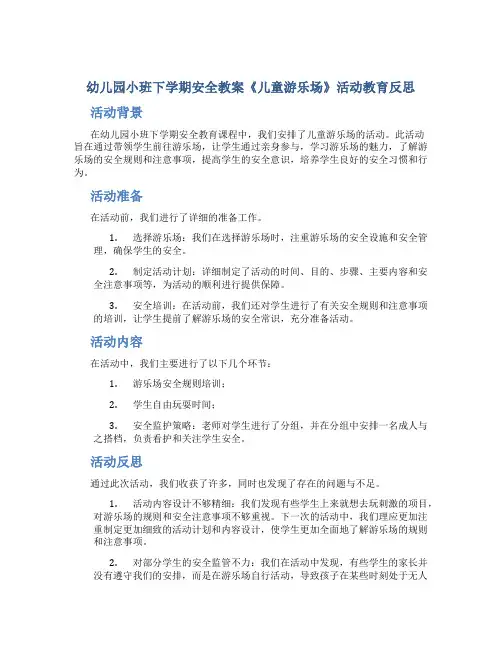 幼儿园小班下学期安全教案《儿童游乐场》活动教育反思

活动背景

在幼儿园小班下学期安全教育课程中，我们安排了儿童游乐场的活动。此活动旨在通过带领学生前往游乐场，让学生通过亲身参与，学习游乐场的魅力，了解游乐场的安全规则和注意事项，提高学生的安全意识，培养学生良好的安全习惯和行为。

活动准备

在活动前，我们进行了详细的准备工作。

1. 选择游乐场：我们在选择游乐场时，注重游乐场的安全设施和安全管理，确保学生的安全。

2. 制定活动计划：详细制定了活动的时间、目的、步骤、主要内容和安全注意事项等，为活动的顺利进行提供保障。

3. 安全培训：在活动前，我们还对学生进行了有关安全规则和注意事项的培训，让学生提前了解游乐场的安全常识，充分准备活动。

活动内容

在活动中，我们主要进行了以下几个环节：

1. 游乐场安全规则培训；

2. 学生自由玩耍时间；

3. 安全监护策略：老师对学生进行了分组，并在分组中安排一名成人与之搭档，负责看护和关注学生安全。

活动反思

通过此次活动，我们收获了许多，同时也发现了存在的问题与不足。

1. 活动内容设计不够精细：我们发现有些学生上来就想去玩刺激的项目，对游乐场的规则和安全注意事项不够重视。下一次的活动中，我们理应更加注重制定更加细致的活动计划和内容设计，使学生更加全面地了解游乐场的规则和注意事项。

2. 对部分学生的安全监管不力：我们在活动中发现，有些学生的家长并没有遵守我们的安排，而是在游乐场自行活动，导致孩子在某些时刻处于无人